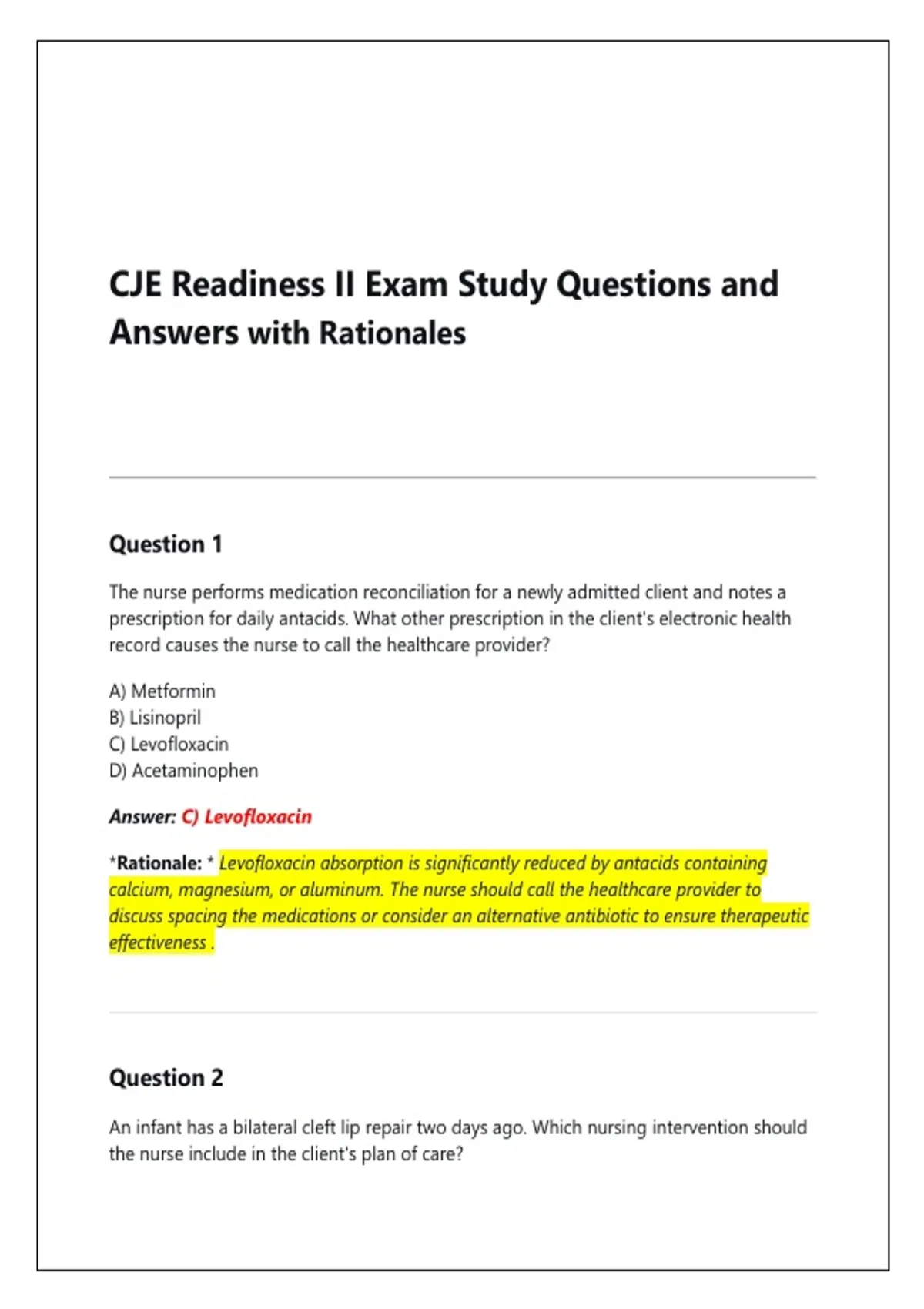 CJE Readiness II Exam Study Questions and Answers with Rationales

Question 1

The nurse performs medication reconciliation for a newly admitted client and notes a prescription for daily antacids. What other prescription in the client's electronic health record causes the nurse to call the healthcare provider?

A) Metformin
B) Lisinopril
C) Levofloxacin
D) Acetaminophen

Answer: C) Levofloxacin

*Rationale: * Levofloxacin absorption is significantly reduced by antacids containing calcium, magnesium, or aluminum. The nurse should call the healthcare provider to discuss spacing the medications or consider an alternative antibiotic to ensure therapeutic effectiveness .

Question 2

An infant has a bilateral cleft lip repair two days ago. Which nursing intervention should the nurse include in the client's plan of care?